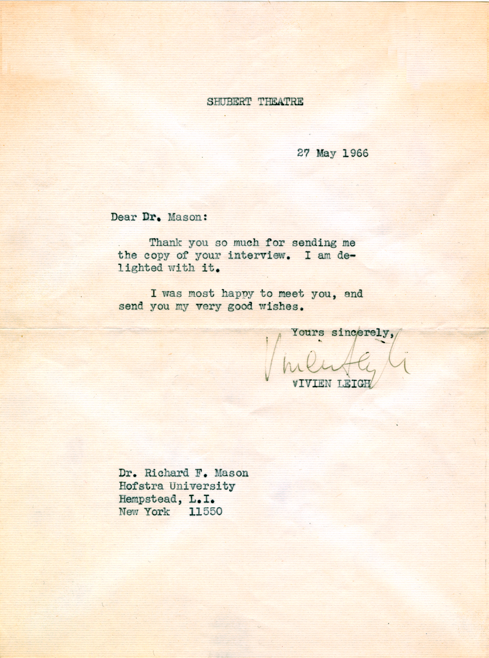 SHUBERT THEATRE

27 May 1966

Dear Dr. Mason:

Thank you so much for sending me the copy of your interview. I am delighted with it.

I was most happy to meet you, and send you my very good wishes.

Yours sincerely,

Vivien Leigh

VIVIEN LEIGH

Dr. Richard F. Mason
Hofstra University
Hempstead, L.I.
New York 11550